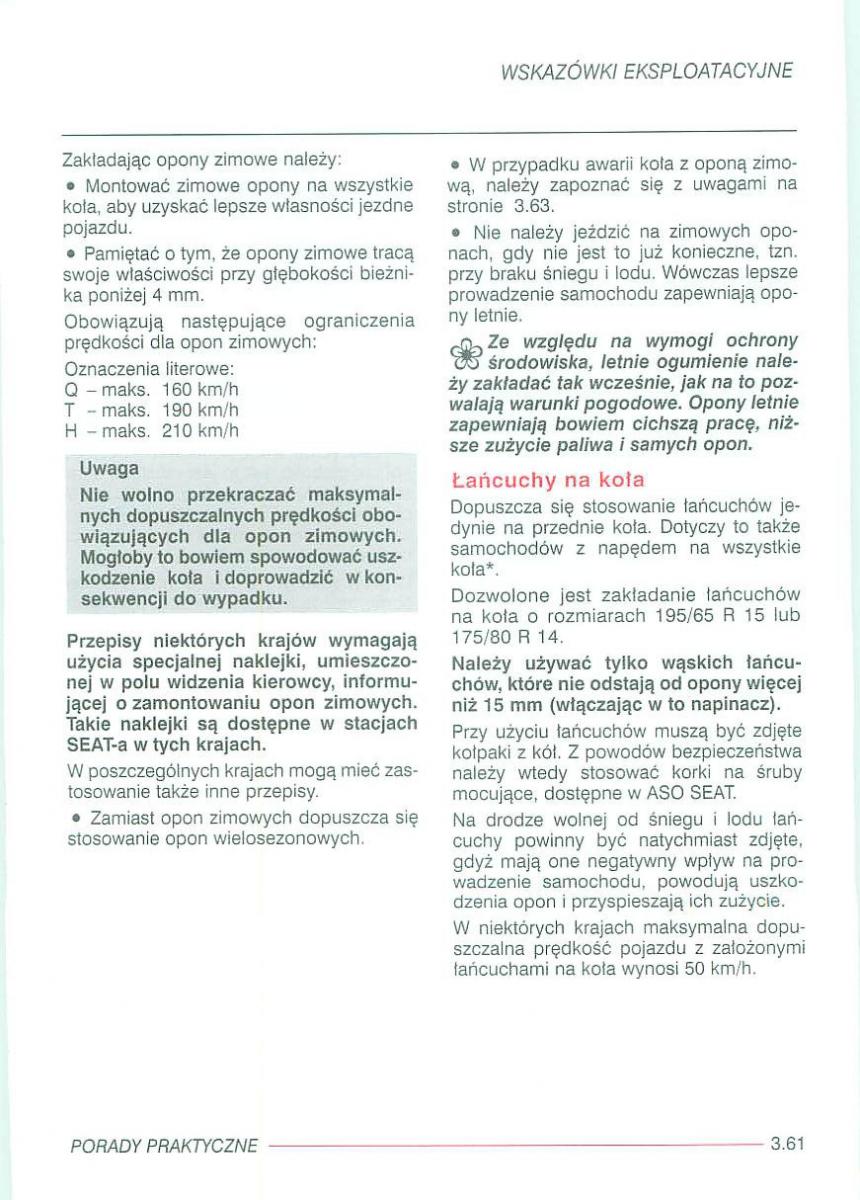 WSKAZÓWKI EKSPLOATACYJNE

Zakładając opony zimowe należy:

• Montować zimowe opony na wszystkie koła, aby uzyskać lepsze własności jezdne pojazdu.

• Pamiętać o tym, że opony zimowe tracą swoje właściwości przy głębokości bieżnika poniżej 4 mm.

Obowiązują następujące ograniczenia prędkości dla opon zimowych:

Oznaczenia literowe:
Q – maks. 160 km/h
T – maks. 190 km/h
H – maks. 210 km/h

Uwaga

Nie wolno przekraczać maksymalnych dopuszczalnych prędkości obowiązujących dla opon zimowych. Mogłoby to bowiem spowodować uszkodzenie koła i doprowadzić w konsekwencji do wypadku.

Przepisy niektórych krajów wymagają użycia specjalnej naklejki, umieszczonej w polu widzenia kierowcy, informującej o zamontowaniu opon zimowych. Takie naklejki są dostępne w stacjach SEAT-a w tych krajach.

W poszczególnych krajach mogą mieć zastosowanie także inne przepisy.

• Zamiast opon zimowych dopuszcza się stosowanie opon wielosezonowych.

• W przypadku awarii koła z oponą zimową, należy zapoznać się z uwagami na stronie 3.63.

• Nie należy jeździć na zimowych oponach, gdy nie jest to już konieczne, tzn. przy braku śniegu i lodu. Wówczas lepsze prowadzenie samochodu zapewniają opony letnie.

Ze względu na wymogi ochrony środowiska, letnie ogumienie należy zakładać tak wcześnie, jak na to pozwalają warunki pogodowe. Opony letnie zapewniają bowiem cichszą pracę, niższe zużycie paliwa i samych opon.

Łańcuchy na koła

Dopuszcza się stosowanie łańcuchów jedynie na przednie koła. Dotyczy to także samochodów z napędem na wszystkie koła*.

Dozwolone jest zakładanie łańcuchów na koła o rozmiarach 195/65 R 15 lub 175/80 R 14.

Należy używać tylko wąskich łańcuchów, które nie odstają od opony więcej niż 15 mm (włączając w to napinacz).

Przy użyciu łańcuchów muszą być zdjęte kołpaki z kół. Z powodów bezpieczeństwa należy wtedy stosować korki na śruby mocujące, dostępne w ASO SEAT.

Na drodze wolnej od śniegu i lodu łańcuchy powinny być natychmiast zdjęte, gdyż mają one negatywny wpływ na prowadzenie samochodu, powodują uszkodzenia opon i przyspieszają ich zużycie.

W niektórych krajach maksymalna dopuszczalna prędkość pojazdu z założonymi łańcuchami na koła wynosi 50 km/h.

PORADY PRAKTYCZNE 3.61